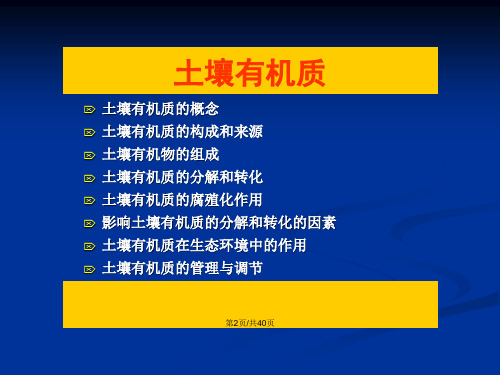 土壤有机质

土壤有机质的概念
土壤有机质的构成和来源
土壤有机物的组成
土壤有机质的分解和转化
土壤有机质的腐殖化作用
影响土壤有机质的分解和转化的因素
土壤有机质在生态环境中的作用
土壤有机质的管理与调节

第2页/共40页